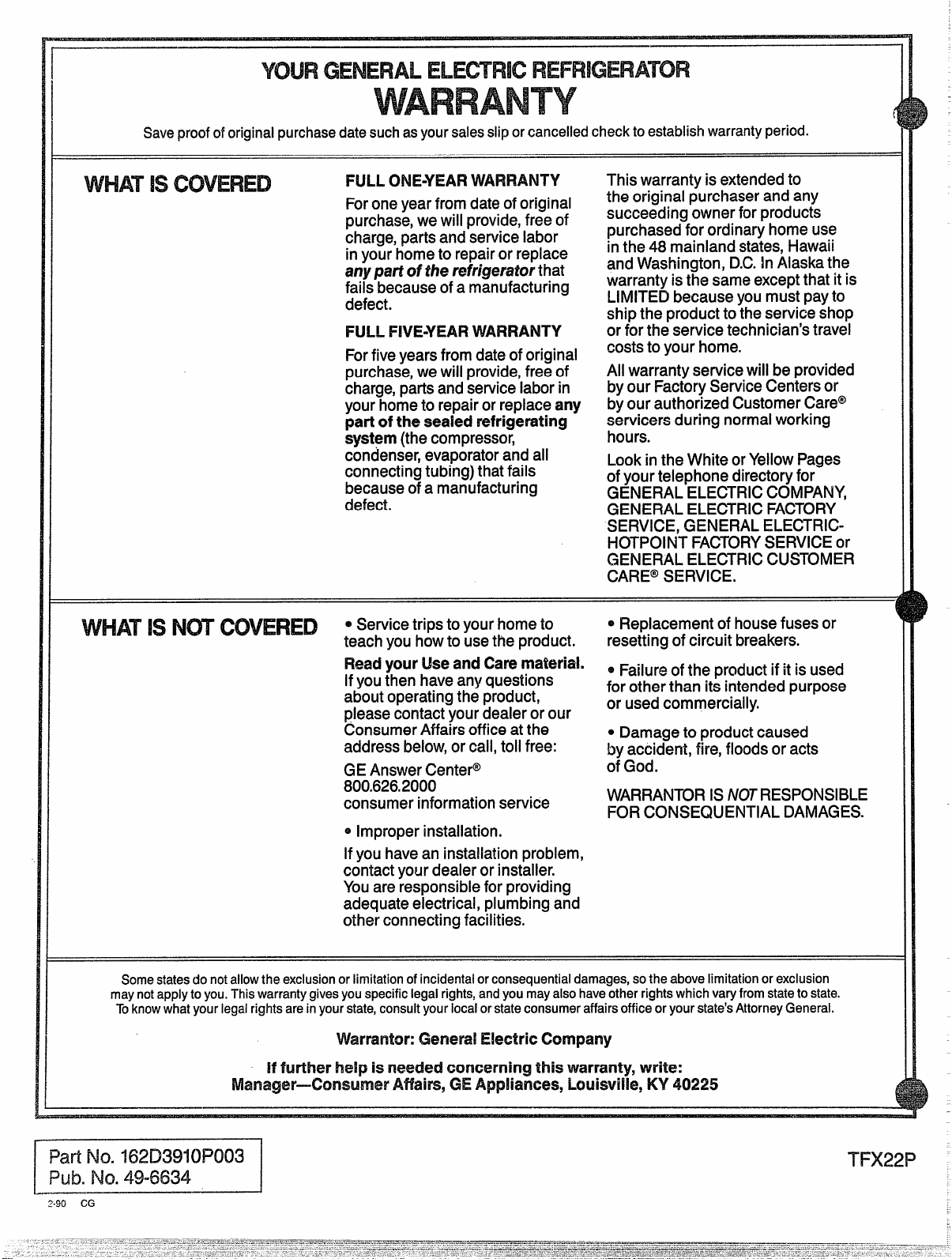 YOUR GENERAL ELECTRIC REFRIGERATOR
WARRANTY

Save proof of original purchase date such as your sales slip or cancelled check to establish warranty period.

WHAT IS COVERED

FULL ONE-YEAR WARRANTY

For one year from date of original purchase, we will provide, free of charge, parts and service labor in your home to repair or replace any part of the refrigerator that fails because of a manufacturing defect.

FULL FIVE-YEAR WARRANTY

For five years from date of original purchase, we will provide, free of charge, parts and service labor in your home to repair or replace any part of the sealed refrigerating system (the compressor, condenser, evaporator and all connecting tubing) that fails because of a manufacturing defect.

This warranty is extended to the original purchaser and any succeeding owner for products purchased for ordinary home use in the 48 mainland states, Hawaii and Washington, D.C. In Alaska the warranty is the same except that it is LIMITED because you must pay to ship the product to the service shop or for the service technician's travel costs to your home.

All warranty service will be provided by our Factory Service Centers or by our authorized Customer Care® servicers during normal working hours.

Look in the White or Yellow Pages of your telephone directory for GENERAL ELECTRIC COMPANY, GENERAL ELECTRIC FACTORY SERVICE, GENERAL ELECTRIC-HOTPOINT FACTORY SERVICE or GENERAL ELECTRIC CUSTOMER CARE® SERVICE.

WHAT IS NOT COVERED

• Service trips to your home to teach you how to use the product.

Read your Use and Care material. If you then have any questions about operating the product, please contact your dealer or our Consumer Affairs office at the address below, or call, toll free:

GE Answer Center®
800.626.2000
consumer information service

• Improper installation.

If you have an installation problem, contact your dealer or installer. You are responsible for providing adequate electrical, plumbing and other connecting facilities.

• Replacement of house fuses or resetting of circuit breakers.

• Failure of the product if it is used for other than its intended purpose or used commercially.

• Damage to product caused by accident, fire, floods or acts of God.

WARRANTOR IS NOT RESPONSIBLE FOR CONSEQUENTIAL DAMAGES.

Some states do not allow the exclusion or limitation of incidental or consequential damages, so the above limitation or exclusion may not apply to you. This warranty gives you specific legal rights, and you may also have other rights which vary from state to state. To know what your legal rights are in your state, consult your local or state consumer affairs office or your state's Attorney General.

Warrantor: General Electric Company

If further help is needed concerning this warranty, write:
Manager—Consumer Affairs, GE Appliances, Louisville, KY 40225

Part No. 162D3910P003
Pub. No. 49-6634

TFX22P

2-90 CG